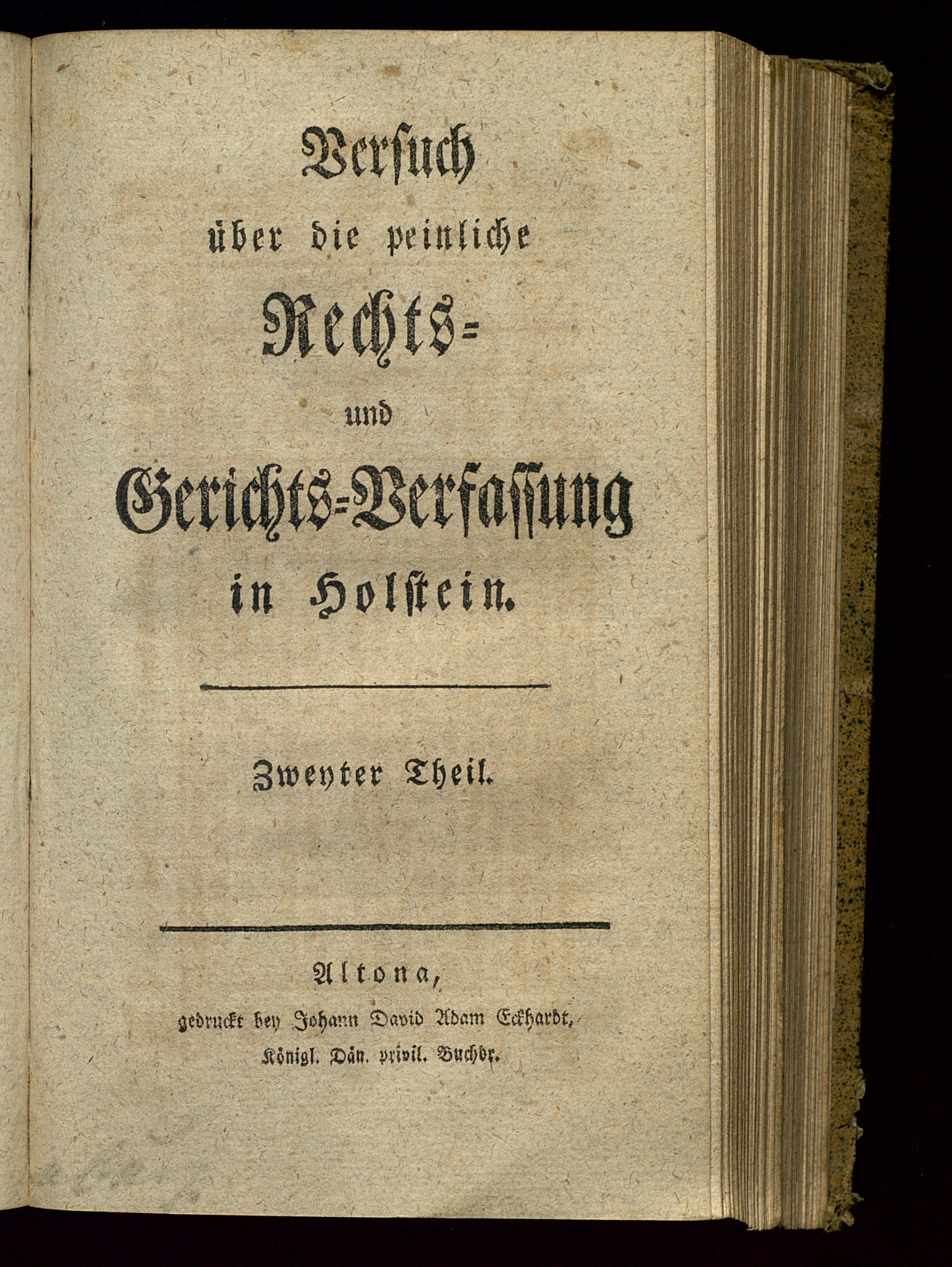 Versuch
über die peinliche
Rechts-
und
Gerichts-Verfassung
in Holstein.

Zweyter Theil.

Altona,
gedruckt bey Johann David Adam Eckhardt,
Königl. Dän. privil. Buchdr.